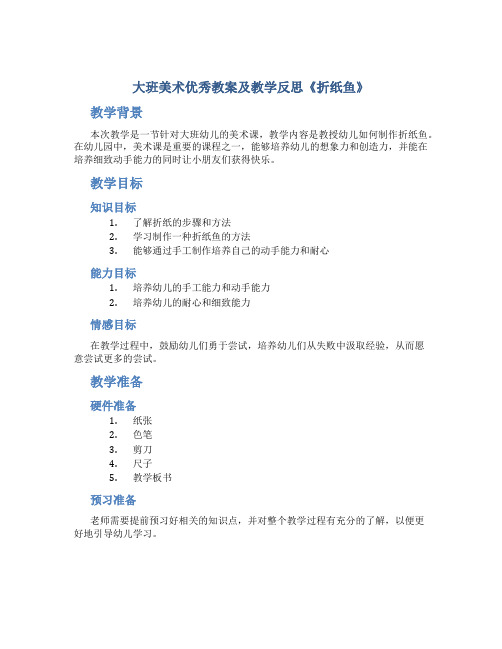 大班美术优秀教案及教学反思《折纸鱼》

教学背景

本次教学是一节针对大班幼儿的美术课，教学内容是教授幼儿如何制作折纸鱼。在幼儿园中，美术课是重要的课程之一，能够培养幼儿的想象力和创造力，并能在培养细致动手能力的同时让小朋友们获得快乐。

教学目标

知识目标

1. 了解折纸的步骤和方法
2. 学习制作一种折纸鱼的方法
3. 能够通过手工制作培养自己的动手能力和耐心

能力目标

1. 培养幼儿的手工能力和动手能力
2. 培养幼儿的耐心和细致能力

情感目标

在教学过程中，鼓励幼儿们勇于尝试，培养幼儿们从失败中汲取经验，从而愿意尝试更多的尝试。

教学准备

硬件准备

1. 纸张
2. 色笔
3. 剪刀
4. 尺子
5. 教学板书

预习准备

老师需要提前预习好相关的知识点，并对整个教学过程有充分的了解，以便更好地引导幼儿学习。